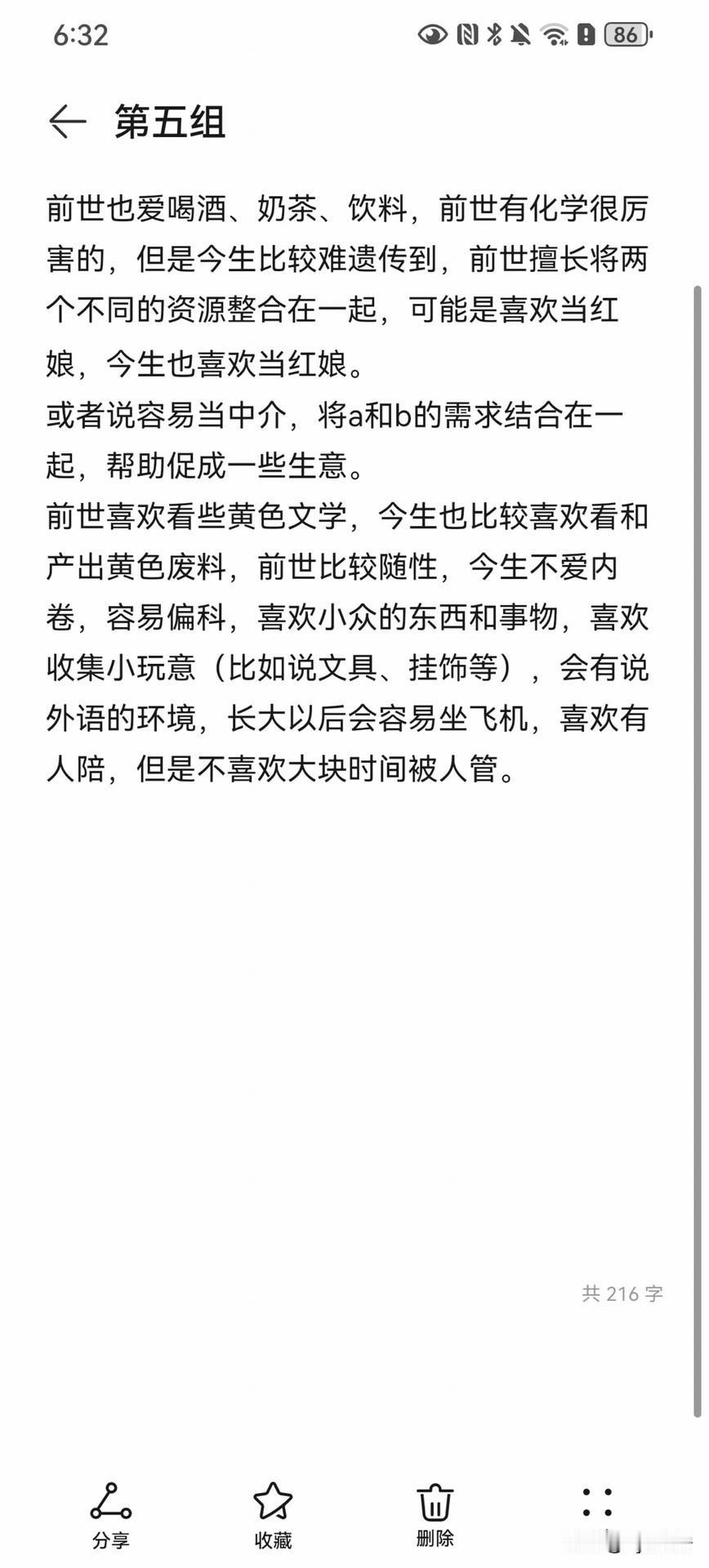 6:32

86

第五组

前世也爱喝酒、奶茶、饮料，前世有化学很厉害的，但是今生比较难遗传到，前世擅长将两个不同的资源整合在一起，可能是喜欢当红娘，今生也喜欢当红娘。
或者说容易当中介，将a和b的需求结合在一起，帮助促成一些生意。
前世喜欢看些黄色文学，今生也比较喜欢看和产出黄色废料，前世比较随性，今生不爱内卷，容易偏科，喜欢小众的东西和事物，喜欢收集小玩意（比如说文具、挂饰等），会有说外语的环境，长大以后会容易坐飞机，喜欢有人陪，但是不喜欢大块时间被人管。

共 216 字

分享 收藏 删除